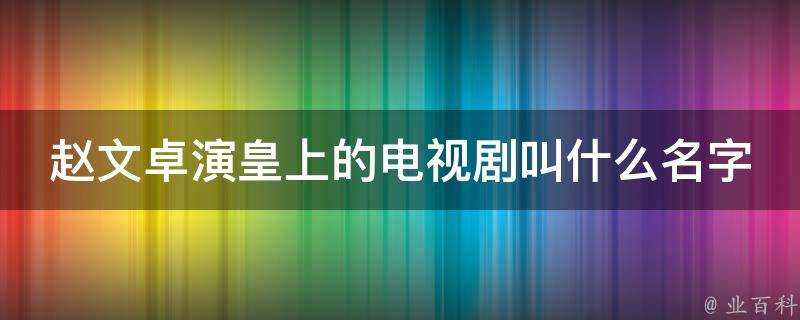 赵文卓演皇上的电视剧叫什么名字

@ 业百科